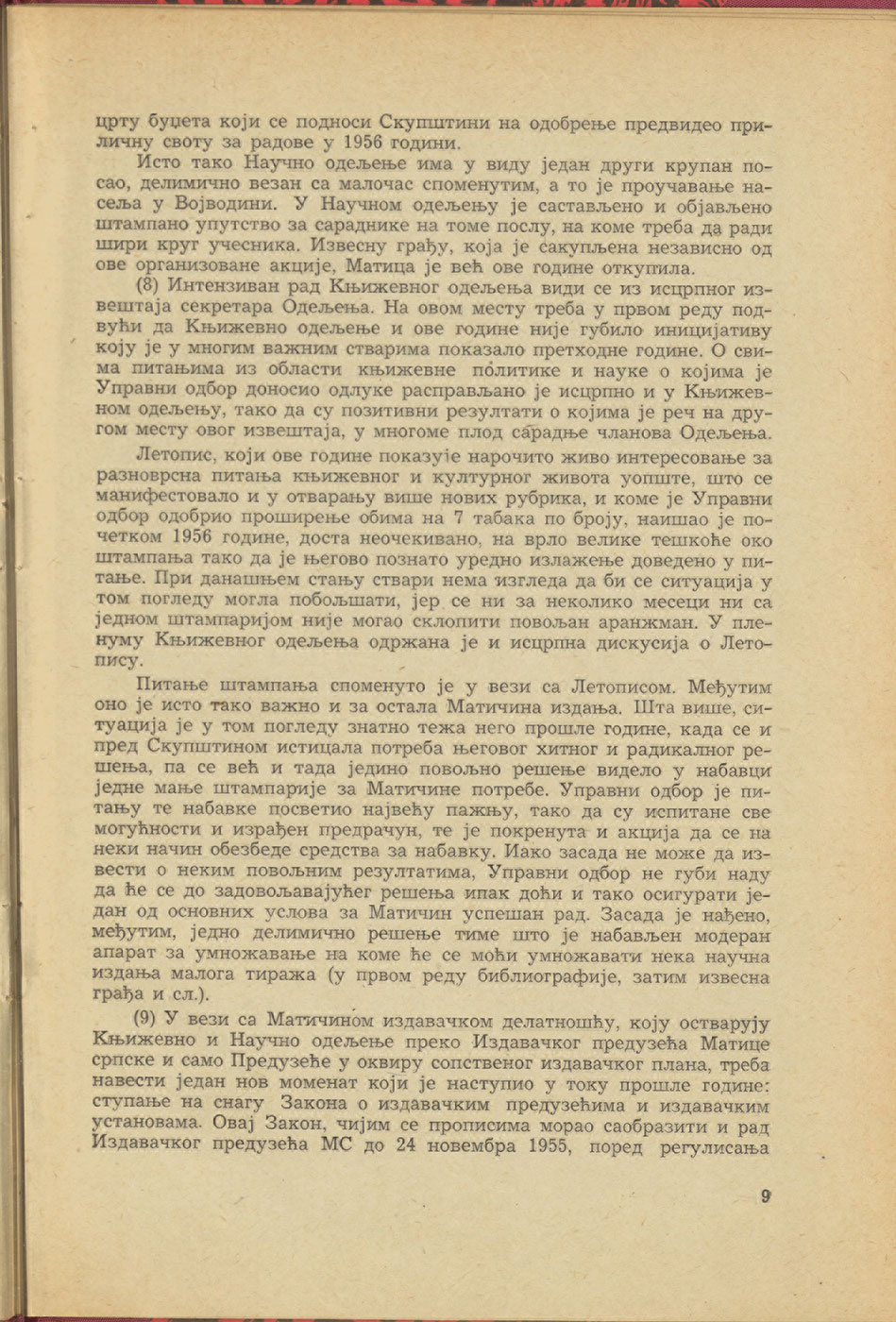 црту буџета који се подноси Скупштини на одобрење предвидео приличну своту за радове у 1956 години.

Исто тако Научно одељење има у виду један други крупан посао, делимично везан са малочас споменутим, а то је проучавање насеља у Војводини. У Научном одељењу је састављено и објављено штампано упутство за сараднике на томе послу, на коме треба да ради шири круг учесника. Извесну грађу, која је сакупљена независно од ове организоване акције, Матица је већ ове године откупила.

(8) Интензиван рад Књижевног одељења види се из исцрпног извештаја секретара Одељења. На овом месту треба у првом реду подвући да Књижевно одељење и ове године није губило иницијативу коју је у многим важним стварима показало претходне године. О свима питањима из области књижевне политике и науке о којима је Управни одбор доносио одлуке расправљано је исцрпно и у Књижевном одељењу, тако да су позитивни резултати о којима је реч на другом месту овог извештаја, у многоме плод сарадње чланова Одељења.

Летопис, који ове године показује нарочито живо интересовање за разноврсна питања књижевног и културног живота уопште, што се манифестовало и у отварању више нових рубрика, и коме је Управни одбор одобрио проширење обима на 7 табака по броју, наишао је почетком 1956 године, доста неочекивано, на врло велике тешкоће око штампања тако да је његово познато уредно излажење доведено у питање. При данашњем стању ствари нема изгледа да би се ситуација у том погледу могла побољшати, јер се ни за неколико месеци ни са једном штампаријом није могао склопити повољан аранжман. У пленуму Књижевног одељења одржана је и исцрпна дискусија о Летопису.

Питање штампања споменуто је у вези са Летописом. Међутим оно је исто тако важно и за остала Матичина издања. Шта више, ситуација је у том погледу знатно тежа него прошле године, када се и пред Скупштином истицала потреба његовог хитног и радикалног решења, па се већ и тада једино повољно решење видело у набавци једне мање штампарије за Матичине потребе. Управни одбор је питању те набавке посветио највећу пажњу, тако да су испитане све могућности и израђен предрачун, те је покренута и акција да се на неки начин обезбеде средства за набавку. Иако засада не може да извести о неким повољним резултатима, Управни одбор не губи наду да ће се до задовољавајућег решења ипак доћи и тако осигурати један од основних услова за Матичин успешан рад. Засада је нађено, међутим, једно делимично решење тиме што је набављен модеран апарат за умножавање на коме ће се моћи умножавати нека научна издања малога тиража (у првом реду библиографије, затим извесна грађа и сл.).

(9) У вези са Матичином издавачком делатношћу, коју остварују Књижевно и Научно одељење преко Издавачког предузећа Матице српске и само Предузеће у оквиру сопственог издавачког плана, треба навести један нов моменат који је наступио у току прошле године: ступање на снагу Закона о издавачким предузећима и издавачким установама. Овај Закон, чијим се прописима морао саобразити и рад Издавачког предузећа МС до 24 новембра 1955, поред регулисања

9